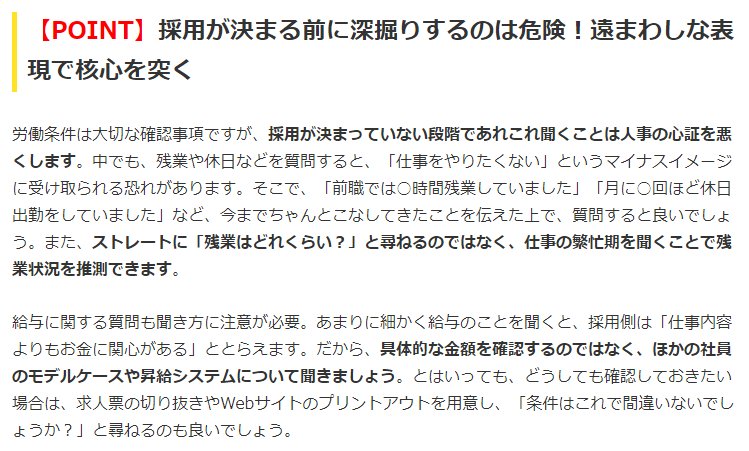 【POINT】採用が決まる前に深掘りするのは危険！遠まわしな表現で核心を突く

労働条件は大切な確認事項ですが、採用が決まっていない段階であれこれ聞くことは人事の心証を悪くします。中でも、残業や休日などを質問すると、「仕事をやりたくない」というマイナスイメージに受け取られる恐れがあります。そこで、「前職では○時間残業していました」「月に○回ほど休日出勤をしていました」など、今までちゃんとこなしてきたことを伝えた上で、質問すると良いでしょう。また、ストレートに「残業はどれくらい？」と尋ねるのではなく、仕事の繁忙期を聞くことで残業状況を推測できます。

給与に関する質問も聞き方に注意が必要。あまりに細かく給与のことを聞くと、採用側は「仕事内容よりもお金に関心がある」ととらえます。だから、具体的な金額を確認するのではなく、ほかの社員のモデルケースや昇給システムについて聞きましょう。とはいっても、どうしても確認しておきたい場合は、求人票の切り抜きやWebサイトのプリントアウトを用意し、「条件はこれで間違いないでしょうか？」と尋ねるのも良いでしょう。